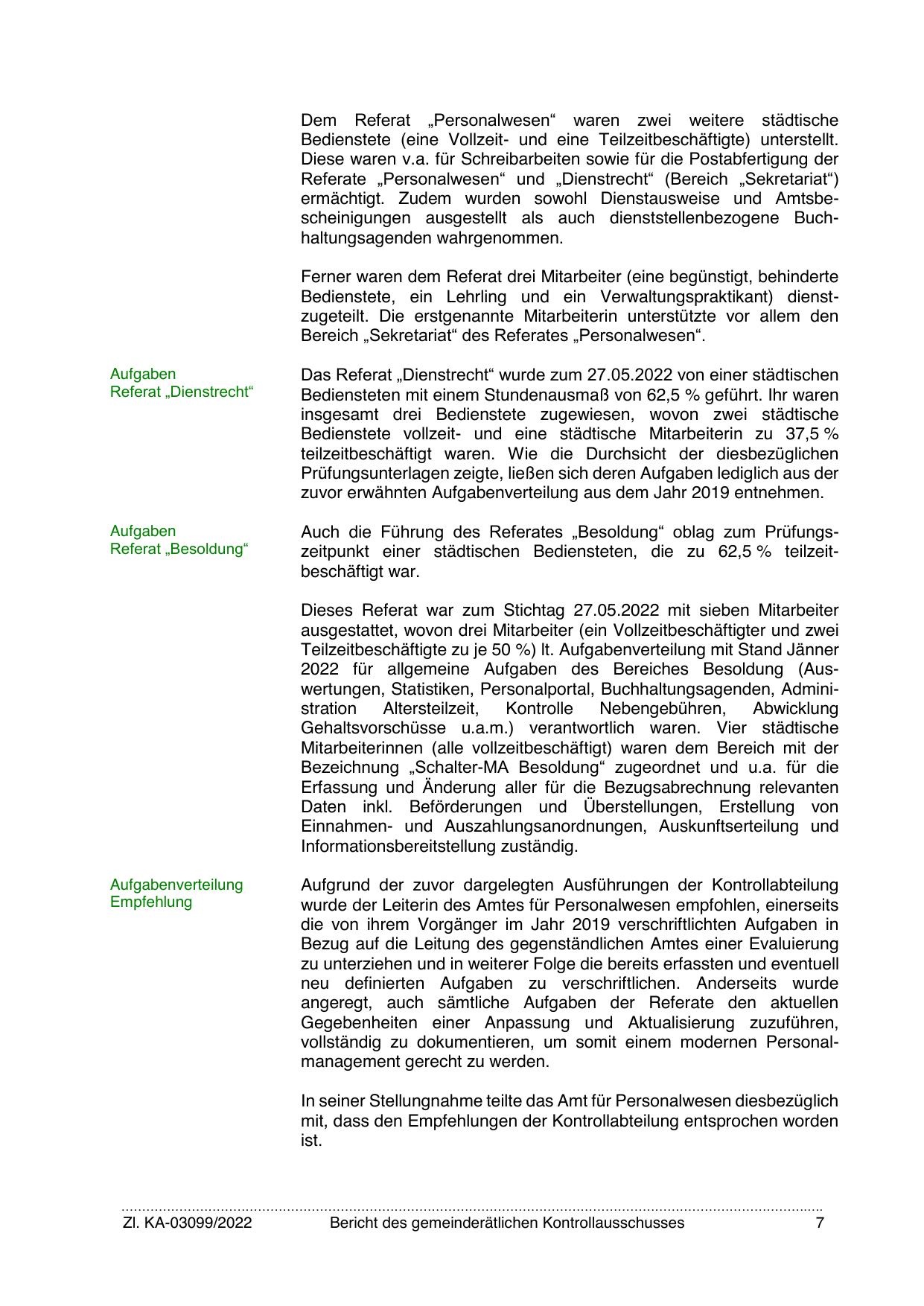 Dem Referat „Personalwesen“ waren zwei weitere städtische Bedienstete (eine Vollzeit- und eine Teilzeitbeschäftigte) unterstellt. Diese waren v.a. für Schreibarbeiten sowie für die Postabfertigung der Referate „Personalwesen“ und „Dienstrecht“ (Bereich „Sekretariat“) ermächtigt. Zudem wurden sowohl Dienstausweise und Amtsbescheinigungen ausgestellt als auch dienststellenbezogene Buchhaltungsagenden wahrgenommen.

Ferner waren dem Referat drei Mitarbeiter (eine begünstigt, behinderte Bedienstete, ein Lehrling und ein Verwaltungspraktikant) dienstzugeteilt. Die erstgenannte Mitarbeiterin unterstützte vor allem den Bereich „Sekretariat“ des Referates „Personalwesen“.

Aufgaben
Referat „Dienstrecht“

Das Referat „Dienstrecht“ wurde zum 27.05.2022 von einer städtischen Bediensteten mit einem Stundenausmaß von 62,5 % geführt. Ihr waren insgesamt drei Bedienstete zugewiesen, wovon zwei städtische Bedienstete vollzeit- und eine städtische Mitarbeiterin zu 37,5 % teilzeitbeschäftigt waren. Wie die Durchsicht der diesbezüglichen Prüfungsunterlagen zeigte, ließen sich deren Aufgaben lediglich aus der zuvor erwähnten Aufgabenverteilung aus dem Jahr 2019 entnehmen.

Aufgaben
Referat „Besoldung“

Auch die Führung des Referates „Besoldung“ oblag zum Prüfungszeitpunkt einer städtischen Bediensteten, die zu 62,5 % teilzeitbeschäftigt war.

Dieses Referat war zum Stichtag 27.05.2022 mit sieben Mitarbeiter ausgestattet, wovon drei Mitarbeiter (ein Vollzeitbeschäftigter und zwei Teilzeitbeschäftigte zu je 50 %) lt. Aufgabenverteilung mit Stand Jänner 2022 für allgemeine Aufgaben des Bereiches Besoldung (Auswertungen, Statistiken, Personalportal, Buchhaltungsagenden, Administration Altersteilzeit, Kontrolle Nebengebühren, Abwicklung Gehaltsvorschüsse u.a.m.) verantwortlich waren. Vier städtische Mitarbeiterinnen (alle vollzeitbeschäftigt) waren dem Bereich mit der Bezeichnung „Schalter-MA Besoldung“ zugeordnet und u.a. für die Erfassung und Änderung aller für die Bezugsabrechnung relevanten Daten inkl. Beförderungen und Überstellungen, Erstellung von Einnahmen- und Auszahlungsanordnungen, Auskunftserteilung und Informationsbereitstellung zuständig.

Aufgabenverteilung
Empfehlung

Aufgrund der zuvor dargelegten Ausführungen der Kontrollabteilung wurde der Leiterin des Amtes für Personalwesen empfohlen, einerseits die von ihrem Vorgänger im Jahr 2019 verschriftlichten Aufgaben in Bezug auf die Leitung des gegenständlichen Amtes einer Evaluierung zu unterziehen und in weiterer Folge die bereits erfassten und eventuell neu definierten Aufgaben zu verschriftlichen. Anderseits wurde angeregt, auch sämtliche Aufgaben der Referate den aktuellen Gegebenheiten einer Anpassung und Aktualisierung zuzuführen, vollständig zu dokumentieren, um somit einem modernen Personalmanagement gerecht zu werden.

In seiner Stellungnahme teilte das Amt für Personalwesen diesbezüglich mit, dass den Empfehlungen der Kontrollabteilung entsprochen worden ist.

Zl. KA-03099/2022 Bericht des gemeinderätlichen Kontrollausschusses 7